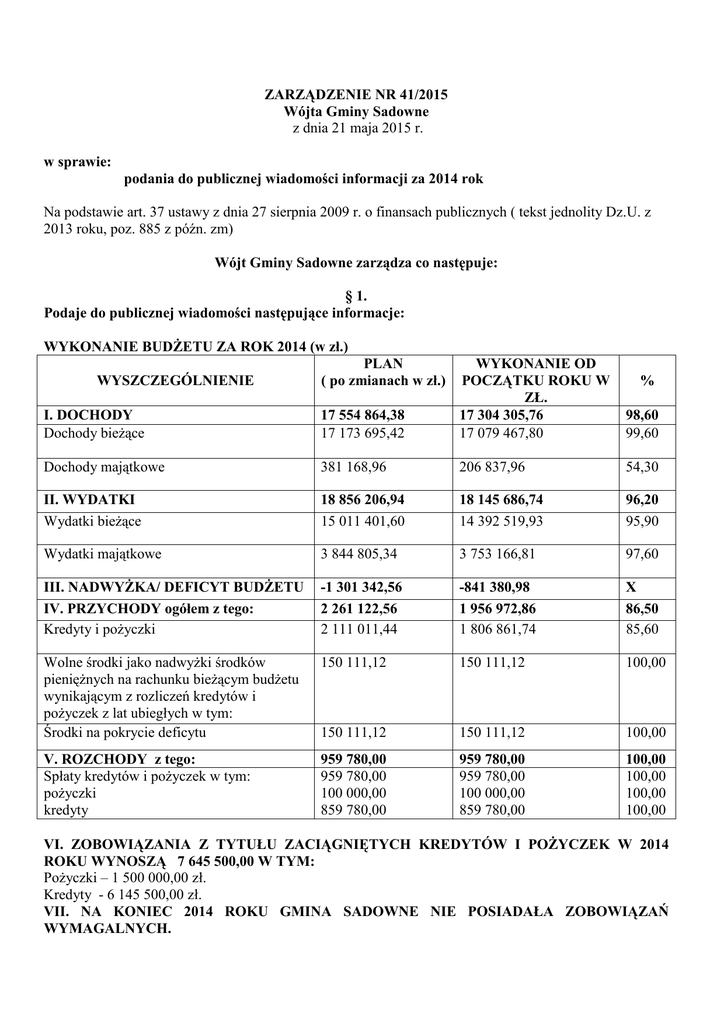 ZARZĄDZENIE NR 41/2015
Wójta Gminy Sadowne
z dnia 21 maja 2015 r.

w sprawie:
podania do publicznej wiadomości informacji za 2014 rok

Na podstawie art. 37 ustawy z dnia 27 sierpnia 2009 r. o finansach publicznych ( tekst jednolity Dz.U. z 2013 roku, poz. 885 z późn. zm)

Wójt Gminy Sadowne zarządza co następuje:

§ 1.
Podaje do publicznej wiadomości następujące informacje:

WYKONANIE BUDŻETU ZA ROK 2014 (w zł.)

| WYSZCZEGÓLNIENIE | PLAN ( po zmianach w zł.) | WYKONANIE OD POCZĄTKU ROKU W ZŁ. | % |
|---|---|---|---|
| I. DOCHODY | 17 554 864,38 | 17 304 305,76 | 98,60 |
| Dochody bieżące | 17 173 695,42 | 17 079 467,80 | 99,60 |
| Dochody majątkowe | 381 168,96 | 206 837,96 | 54,30 |
| II. WYDATKI | 18 856 206,94 | 18 145 686,74 | 96,20 |
| Wydatki bieżące | 15 011 401,60 | 14 392 519,93 | 95,90 |
| Wydatki majątkowe | 3 844 805,34 | 3 753 166,81 | 97,60 |
| III. NADWYŻKA/ DEFICYT BUDŻETU | -1 301 342,56 | -841 380,98 | X |
| IV. PRZYCHODY ogółem z tego: | 2 261 122,56 | 1 956 972,86 | 86,50 |
| Kredyty i pożyczki | 2 111 011,44 | 1 806 861,74 | 85,60 |
| Wolne środki jako nadwyżki środków pieniężnych na rachunku bieżącym budżetu wynikającym z rozliczeń kredytów i pożyczek z lat ubiegłych w tym: | 150 111,12 | 150 111,12 | 100,00 |
| Środki na pokrycie deficytu | 150 111,12 | 150 111,12 | 100,00 |
| V. ROZCHODY z tego: | 959 780,00 | 959 780,00 | 100,00 |
| Spłaty kredytów i pożyczek w tym: pożyczki kredyty | 959 780,00 100 000,00 859 780,00 | 959 780,00 100 000,00 859 780,00 | 100,00 100,00 100,00 |

VI. ZOBOWIĄZANIA Z TYTUŁU ZACIĄGNIĘTYCH KREDYTÓW I POŻYCZEK W 2014 ROKU WYNOSZĄ 7 645 500,00 W TYM:
Pożyczki – 1 500 000,00 zł.
Kredyty - 6 145 500,00 zł.
VII. NA KONIEC 2014 ROKU GMINA SADOWNE NIE POSIADAŁA ZOBOWIĄZAŃ WYMAGALNYCH.